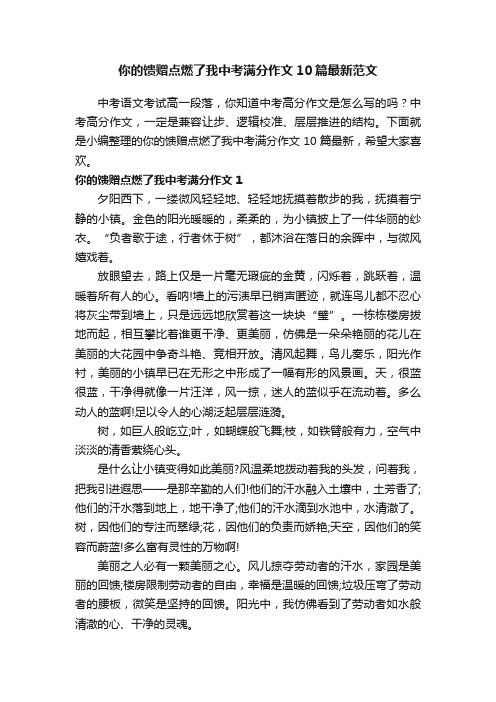 你的馈赠点燃了我中考满分作文10篇最新范文

中考语文考试高一段落，你知道中考高分作文是怎么写的吗？中考高分作文，一定是兼容让步、逻辑校准、层层推进的结构。下面就是小编整理的你的馈赠点燃了我中考满分作文10篇最新，希望大家喜欢。

你的馈赠点燃了我中考满分作文1

夕阳西下，一缕微风轻轻地、轻轻地抚摸着散步的我，抚摸着宁静的小镇。金色的阳光暖暖的，柔柔的，为小镇披上了一件华丽的纱衣。“负者歌于途，行者休于树”，都沐浴在落日的余晖中，与微风嬉戏着。

放眼望去，路上仅是一片毫无瑕疵的金黄，闪烁着，跳跃着，温暖着所有人的心。看呐!墙上的污渍早已销声匿迹，就连鸟儿都不忍心将灰尘带到墙上，只是远远地欣赏着这一块块“璧”。一栋栋楼房拔地而起，相互攀比着谁更干净、更美丽，仿佛是一朵朵艳丽的花儿在美丽的大花园中争奇斗艳、竞相开放。清风起舞，鸟儿奏乐，阳光作衬，美丽的小镇早已在无形之中形成了一幅有形的风景画。天，很蓝很蓝，干净得就像一片汪洋，风一掠，迷人的蓝似乎在流动着。多么动人的蓝啊!足以令人的心湖泛起层层涟漪。

树，如巨人般屹立;叶，如蝴蝶般飞舞;枝，如铁臂般有力，空气中淡淡的清香萦绕心头。

是什么让小镇变得如此美丽?风温柔地拨动着我的头发，问着我，把我引进遐思——是那辛勤的人们!他们的汗水融入土壤中，土芳香了;他们的汗水落到地上，地干净了;他们的汗水滴到水池中，水清澈了。树，因他们的专注而翠绿;花，因他们的负责而娇艳;天空，因他们的笑容而蔚蓝!多么富有灵性的万物啊!

美丽之人必有一颗美丽之心。风儿掠夺劳动者的汗水，家园是美丽的回馈;楼房限制劳动者的自由，幸福是温暖的回馈;垃圾压弯了劳动者的腰板，微笑是坚持的回馈。阳光中，我仿佛看到了劳动者如水般清澈的心、干净的灵魂。